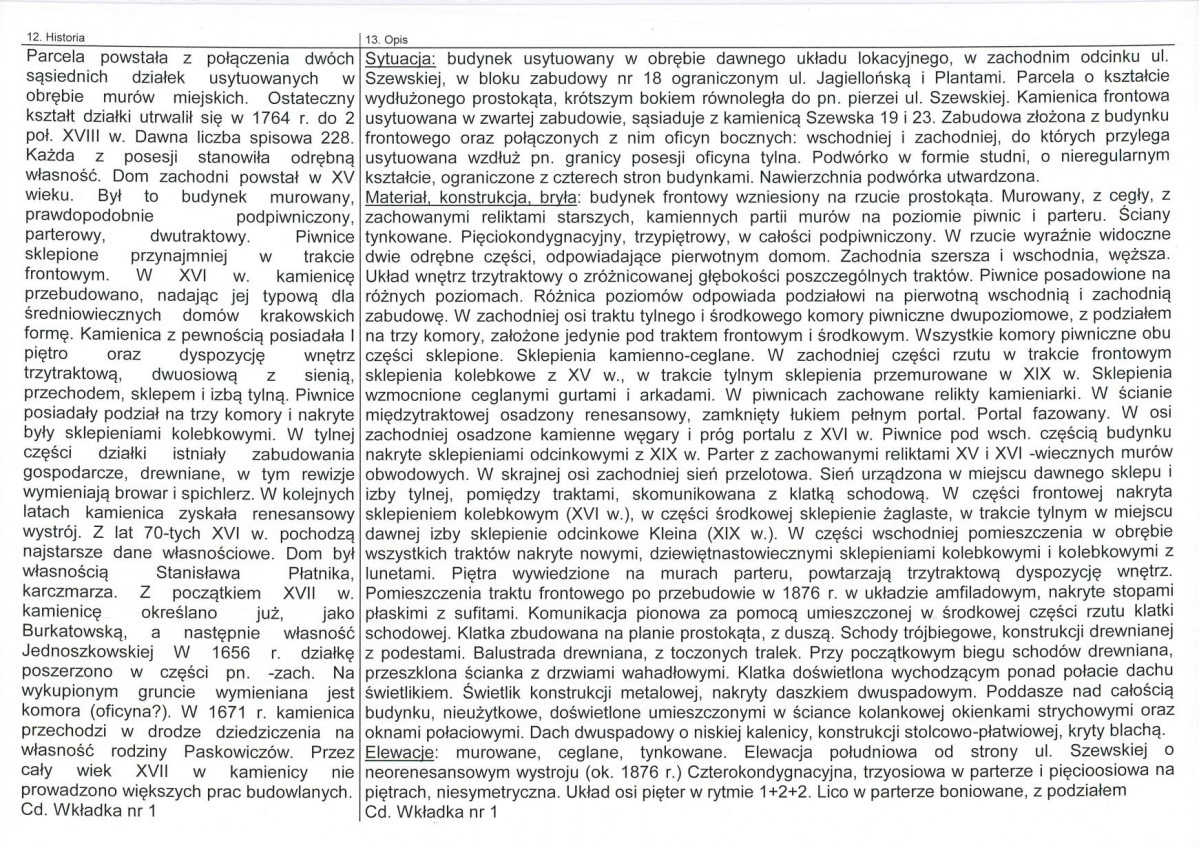 12. Historia

Parcela powstała z połączenia dwóch sąsiednich działek usytuowanych w obrębie murów miejskich. Ostateczny kształt działki utrwalił się w 1764 r. do 2 poł. XVIII w. Dawna liczba spisowa 228. Każda z posesji stanowiła odrębną własność. Dom zachodni powstał w XV wieku. Był to budynek murowany, prawdopodobnie podpiwniczony, parterowy, dwutraktowy. Piwnice sklepione przynajmniej w trakcie frontowym. W XVI w. kamienicę przebudowano, nadając jej typową dla średniowiecznych domów krakowskich formę. Kamienica z pewnością posiadała I piętro oraz dyspozycję wnętrz trzytraktową, dwuosiową z sienią, przechodem, sklepem i izbą tylną. Piwnice posiadały podział na trzy komory i nakryte były sklepieniami kolebkowymi. W tylnej części działki istniały zabudowania gospodarcze, drewniane, w tym rewizje wymieniają browar i spichlerz. W kolejnych latach kamienica zyskała renesansowy wystrój. Z lat 70-tych XVI w. pochodzą najstarsze dane własnościowe. Dom był własnością Stanisława Płatnika, karczmarza. Z początkiem XVII w. kamienicę określano już, jako Burkatowską, a następnie własność Jednoszkowskiej W 1656 r. działkę poszerzono w części pn. -zach. Na wykupionym gruncie wymieniana jest komora (oficyna?). W 1671 r. kamienica przechodzi w drodze dziedziczenia na własność rodziny Paskowiczów. Przez cały wiek XVII w kamienicy nie prowadzono większych prac budowlanych.
Cd. Wkładka nr 1

13. Opis

Sytuacja: budynek usytuowany w obrębie dawnego układu lokacyjnego, w zachodnim odcinku ul. Szewskiej, w bloku zabudowy nr 18 ograniczonym ul. Jagiellońską i Plantami. Parcela o kształcie wydłużonego prostokąta, krótszym bokiem równoległa do pn. pierzei ul. Szewskiej. Kamienica frontowa usytuowana w zwartej zabudowie, sąsiaduje z kamienicą Szewska 19 i 23. Zabudowa złożona z budynku frontowego oraz połączonych z nim oficyn bocznych: wschodniej i zachodniej, do których przylega usytuowana wzdłuż pn. granicy posesji oficyna tylna. Podwórko w formie studni, o nieregularnym kształcie, ograniczone z czterech stron budynkami. Nawierzchnia podwórka utwardzona.
Materiał, konstrukcja, bryła: budynek frontowy wzniesiony na rzucie prostokąta. Murowany, z cegły, z zachowanymi reliktami starszych, kamiennych partii murów na poziomie piwnic i parteru. Ściany tynkowane. Pięciokondygnacyjny, trzypiętrowy, w całości podpiwniczony. W rzucie wyraźnie widoczne dwie odrębne części, odpowiadające pierwotnym domom. Zachodnia szersza i wschodnia, węższa. Układ wnętrz trzytraktowy o zróżnicowanej głębokości poszczególnych traktów. Piwnice posadowione na różnych poziomach. Różnica poziomów odpowiada podziałowi na pierwotną wschodnią i zachodnią zabudowę. W zachodniej osi traktu tylnego i środkowego komory piwniczne dwupoziomowe, z podziałem na trzy komory, założone jedynie pod traktem frontowym i środkowym. Wszystkie komory piwniczne obu części sklepione. Sklepienia kamienno-ceglane. W zachodniej części rzutu w trakcie frontowym sklepienia kolebkowe z XV w., w trakcie tylnym sklepienia przemurowane w XIX w. Sklepienia wzmocnione ceglanymi gurtami i arkadami. W piwnicach zachowane relikty kamieniarki. W ścianie międzytraktowej osadzony renesansowy, zamknięty łukiem pełnym portal. Portal fazowany. W osi zachodniej osadzone kamienne węgary i próg portalu z XVI w. Piwnice pod wsch. częścią budynku nakryte sklepieniami odcinkowymi z XIX w. Parter z zachowanymi reliktami XV i XVI -wiecznych murów obwodowych. W skrajnej osi zachodniej sień przelotowa. Sień urządzona w miejscu dawnego sklepu i izby tylnej, pomiędzy traktami, skomunikowana z klatką schodową. W części frontowej nakryta sklepieniem kolebkowym (XVI w.), w części środkowej sklepienie żaglaste, w trakcie tylnym w miejscu dawnej izby sklepienie odcinkowe Kleina (XIX w.). W części wschodniej pomieszczenia w obrębie wszystkich traktów nakryte nowymi, dziewiętnastowiecznymi sklepieniami kolebkowymi i kolebkowymi z lunetami. Piętra wywiedzione na murach parteru, powtarzają trzytraktową dyspozycję wnętrz. Pomieszczenia traktu frontowego po przebudowie w 1876 r. w układzie amfiladowym, nakryte stopami płaskimi z sufitami. Komunikacja pionowa za pomocą umieszczonej w środkowej części rzutu klatki schodowej. Klatka zbudowana na planie prostokąta, z duszą. Schody trójbiegowe, konstrukcji drewnianej z podestami. Balustrada drewniana, z toczonych tralek. Przy początkowym biegu schodów drewniana, przeszklona ścianka z drzwiami wahadłowymi. Klatka doświetlona wychodzącym ponad połacie dachu świetlikiem. Świetlik konstrukcji metalowej, nakryty daszkiem dwuspadowym. Poddasze nad całością budynku, nieużytkowe, doświetlone umieszczonymi w ściance kolankowej okienkami strychowymi oraz oknami połaciowymi. Dach dwuspadowy o niskiej kalenicy, konstrukcji stolcowo-płatwiowej, kryty blachą.
Elewacje: murowane, ceglane, tynkowane. Elewacja południowa od strony ul. Szewskiej o neorenesansowym wystroju (ok. 1876 r.) Czterokondygnacyjna, trzyosiowa w parterze i pięcioosiowa na piętrach, niesymetryczna. Układ osi pięter w rytmie 1+2+2. Lico w parterze boniowane, z podziałem
Cd. Wkładka nr 1